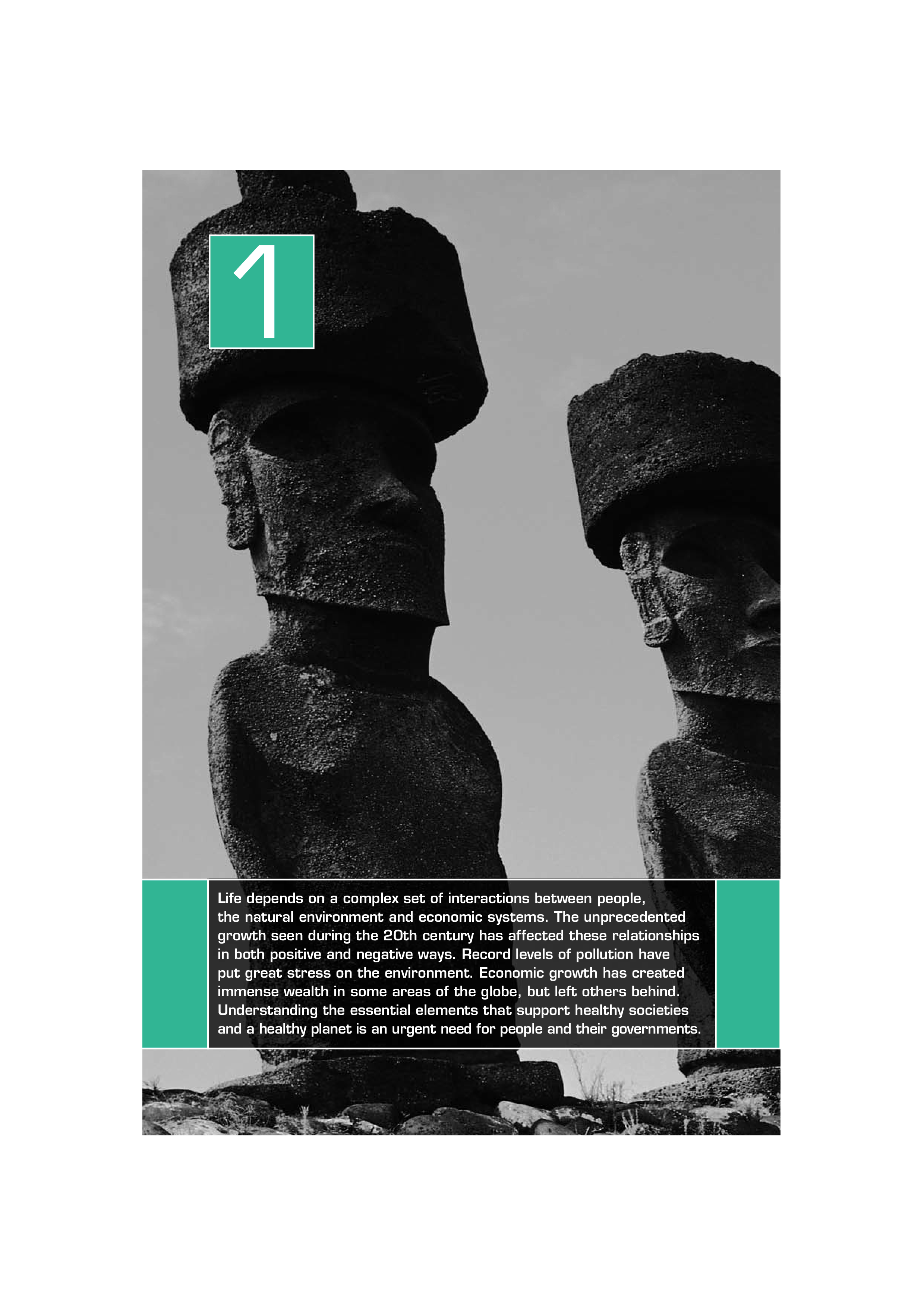 1

Life depends on a complex set of interactions between people, the natural environment and economic systems. The unprecedented growth seen during the 20th century has affected these relationships in both positive and negative ways. Record levels of pollution have put great stress on the environment. Economic growth has created immense wealth in some areas of the globe, but left others behind. Understanding the essential elements that support healthy societies and a healthy planet is an urgent need for people and their governments.